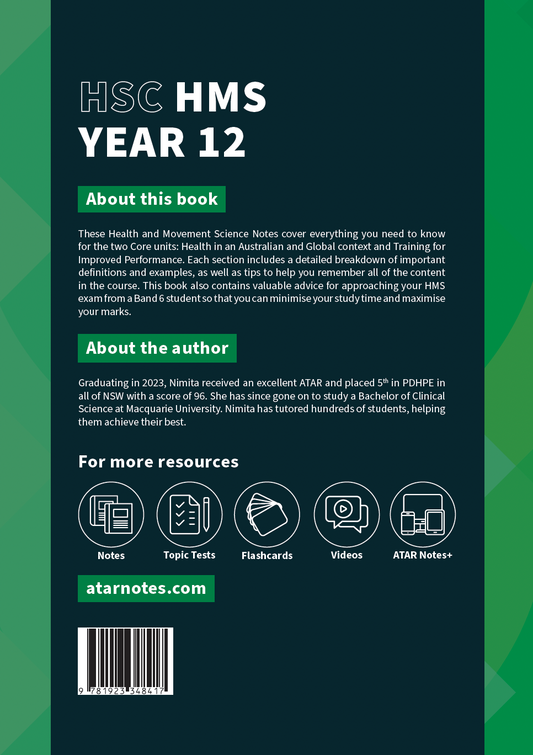 HSC HMS
YEAR 12

About this book

These Health and Movement Science Notes cover everything you need to know for the two Core units: Health in an Australian and Global context and Training for Improved Performance. Each section includes a detailed breakdown of important definitions and examples, as well as tips to help you remember all of the content in the course. This book also contains valuable advice for approaching your HMS exam from a Band 6 student so that you can minimise your study time and maximise your marks.

About the author

Graduating in 2023, Nimita received an excellent ATAR and placed 5$^{th}$ in PDHPE in all of NSW with a score of 96. She has since gone on to study a Bachelor of Clinical Science at Macquarie University. Nimita has tutored hundreds of students, helping them achieve their best.

For more resources

Notes
Topic Tests
Flashcards
Videos
ATAR Notes+

atarnotes.com

9 781923 348417